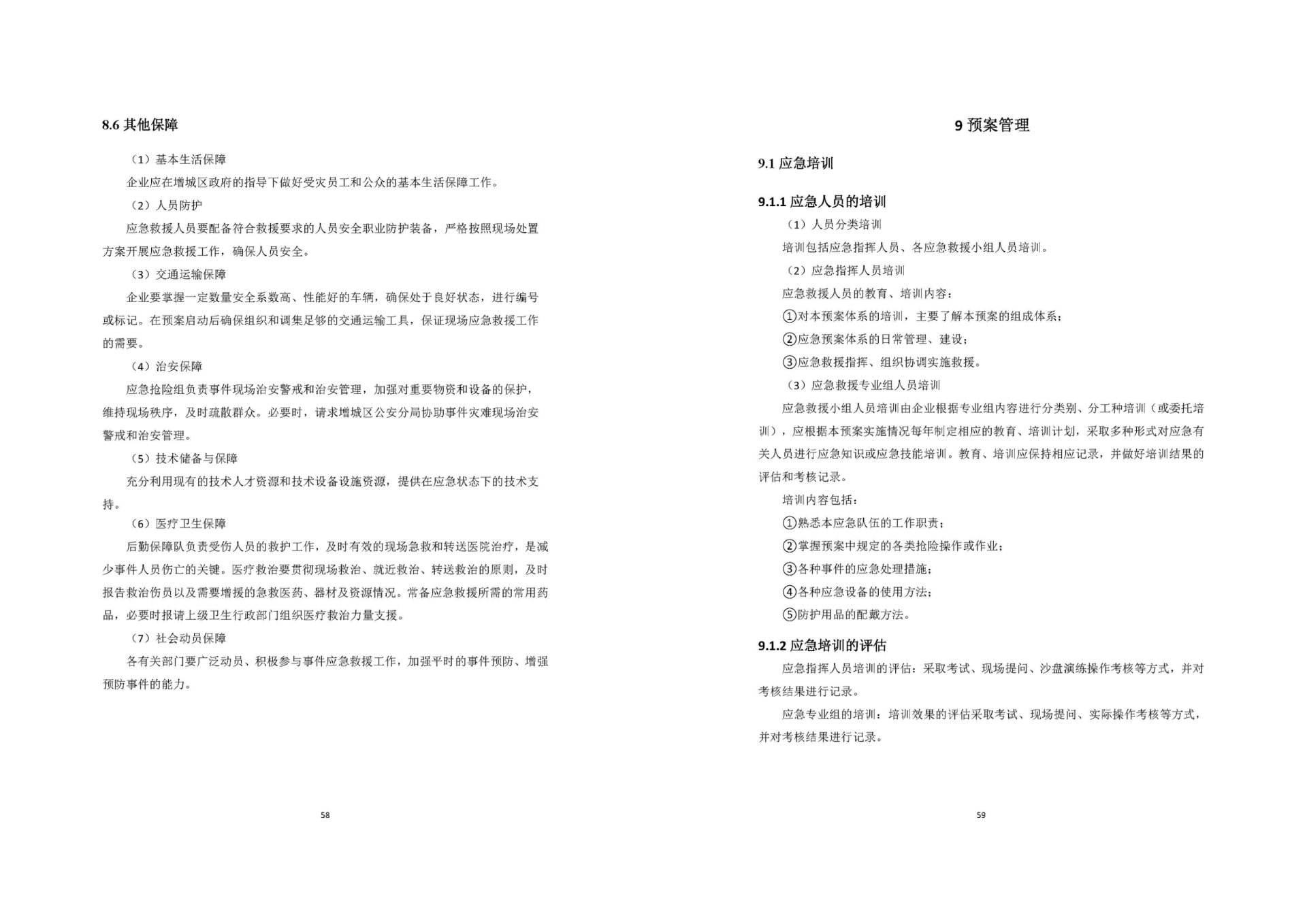 8.6 其他保障

（1）基本生活保障

企业应在增城区政府的指导下做好受灾员工和公众的基本生活保障工作。

（2）人员防护

应急救援人员要配备符合救援要求的人员安全职业防护装备，严格按照现场处置方案开展应急救援工作，确保人员安全。

（3）交通运输保障

企业要掌握一定数量安全系数高、性能好的车辆，确保处于良好状态，进行编号或标记。在预案启动后确保组织和调集足够的交通运输工具，保证现场应急救援工作的需要。

（4）治安保障

应急抢险组负责事件现场治安警戒和治安管理，加强对重要物资和设备的保护，维持现场秩序，及时疏散群众。必要时，请求增城区公安分局协助事件灾难现场治安警戒和治安管理。

（5）技术储备与保障

充分利用现有的技术人才资源和技术设备设施资源，提供在应急状态下的技术支持。

（6）医疗卫生保障

后勤保障队负责受伤人员的救护工作，及时有效的现场急救和转送医院治疗，是减少事件人员伤亡的关键。医疗救治要贯彻现场救治、就近救治、转送救治的原则，及时报告救治伤员以及需要增援的急救医药、器材及资源情况。常备应急救援所需的常用药品，必要时报请上级卫生行政部门组织医疗救治力量支援。

（7）社会动员保障

各有关部门要广泛动员、积极参与事件应急救援工作，加强平时的事件预防、增强预防事件的能力。

58

9 预案管理

9.1 应急培训

9.1.1 应急人员的培训

（1）人员分类培训

培训包括应急指挥人员、各应急救援小组人员培训。

（2）应急指挥人员培训

应急救援人员的教育、培训内容：

①对本预案体系的培训，主要了解本预案的组成体系；

②应急预案体系的日常管理、建设；

③应急救援指挥、组织协调实施救援。

（3）应急救援专业组人员培训

应急救援小组人员培训由企业根据专业组内容进行分类别、分工种培训（或委托培训），应根据本预案实施情况每年制定相应的教育、培训计划，采取多种形式对应急有关人员进行应急知识或应急技能培训。教育、培训应保持相应记录，并做好培训结果的评估和考核记录。

培训内容包括：

①熟悉本应急队伍的工作职责；

②掌握预案中规定的各类抢险操作或作业；

③各种事件的应急处理措施；

④各种应急设备的使用方法；

⑤防护用品的配戴方法。

9.1.2 应急培训的评估

应急指挥人员培训的评估：采取考试、现场提问、沙盘演练操作考核等方式，并对考核结果进行记录。

应急专业组的培训：培训效果的评估采取考试、现场提问、实际操作考核等方式，并对考核结果进行记录。

59